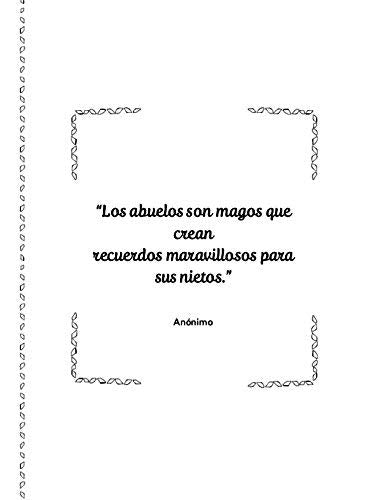 “Los abuelos son magos que crean
recuerdos maravillosos para sus nietos.”

Anónimo